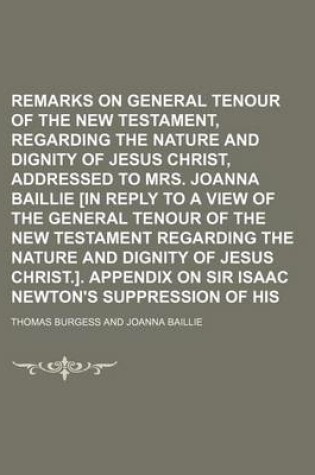 REMARKS ON GENERAL TENOUR OF THE NEW TESTAMENT, REGARDING THE NATURE AND DIGNITY OF JESUS CHRIST, ADDRESSED TO MRS. JOANNA BAILLIE [IN REPLY TO A VIEW OF THE GENERAL TENOUR OF THE NEW TESTAMENT REGARDING THE NATURE AND DIGNITY OF JESUS CHRIST.]. APPENDIX ON SIR ISAAC NEWTON'S SUPPRESSION OF HIS

THOMAS BURGESS AND JOANNA BAILLIE